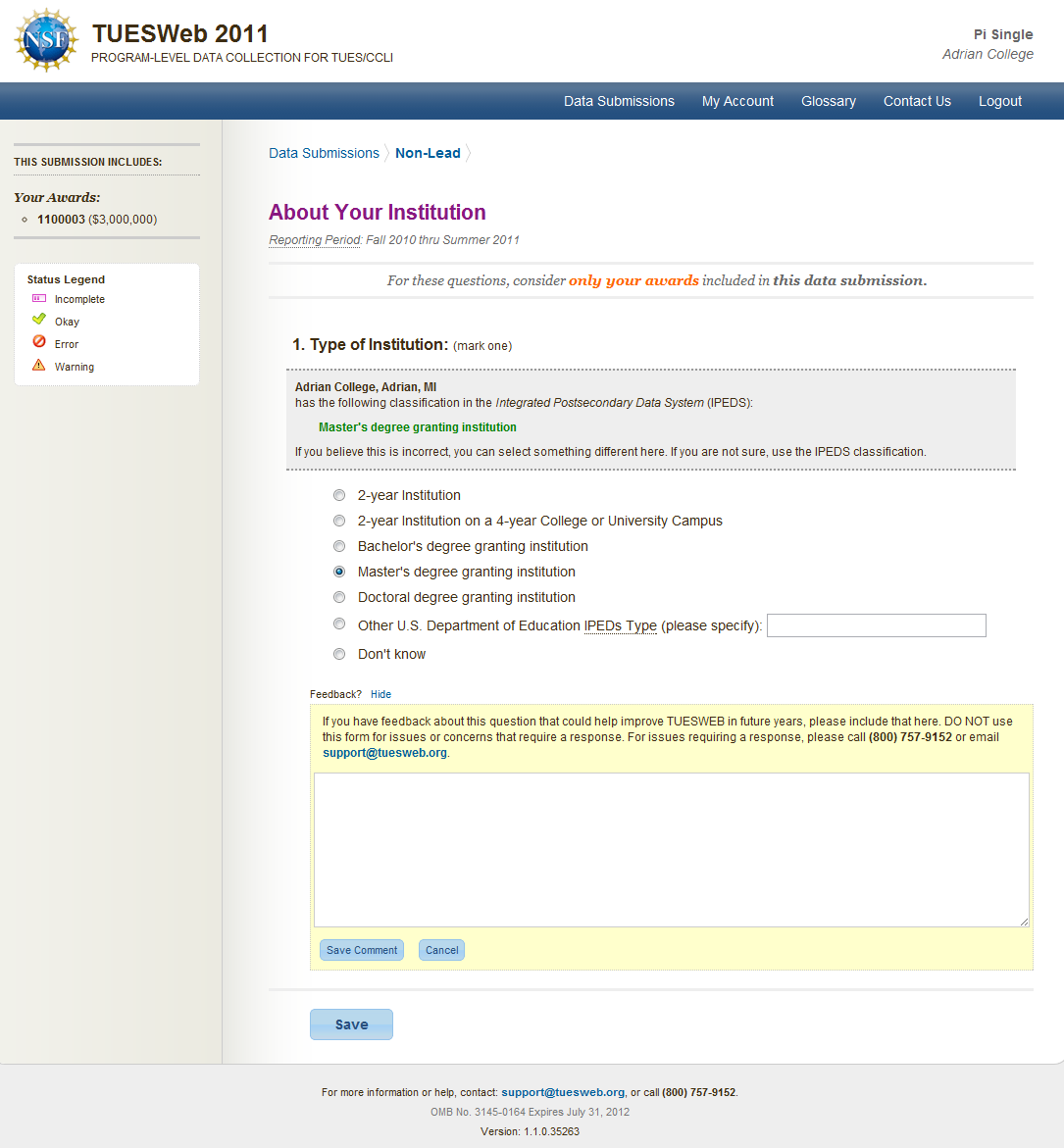 NSF
TUESWeb 2011
PROGRAM-LEVEL DATA COLLECTION FOR TUES/CCLI

Pi Single
Adrian College

Data Submissions My Account Glossary Contact Us Logout

THIS SUBMISSION INCLUDES:

Your Awards:
1100003 ($3,000,000)

Status Legend
Incomplete
Okay
Error
Warning

Data Submissions Non-Lead

About Your Institution
Reporting Period: Fall 2010 thru Summer 2011

For these questions, consider only your awards included in this data submission.

1. Type of Institution: (mark one)

Adrian College, Adrian, MI
has the following classification in the Integrated Postsecondary Data System (IPEDS):

Master's degree granting institution

If you believe this is incorrect, you can select something different here. If you are not sure, use the IPEDS classification.

2-year Institution
2-year Institution on a 4-year College or University Campus
Bachelor's degree granting institution
Master's degree granting institution
Doctoral degree granting institution
Other U.S. Department of Education IPEDs Type (please specify):
Don't know

Feedback? Hide

If you have feedback about this question that could help improve TUESWEB in future years, please include that here. DO NOT use this form for issues or concerns that require a response. For issues requiring a response, please call (800) 757-9152 or email support@tuesweb.org.

Save Comment Cancel

Save

For more information or help, contact: support@tuesweb.org, or call (800) 757-9152.
OMB No. 3145-0164 Expires July 31, 2012
Version: 1.1.0.35263